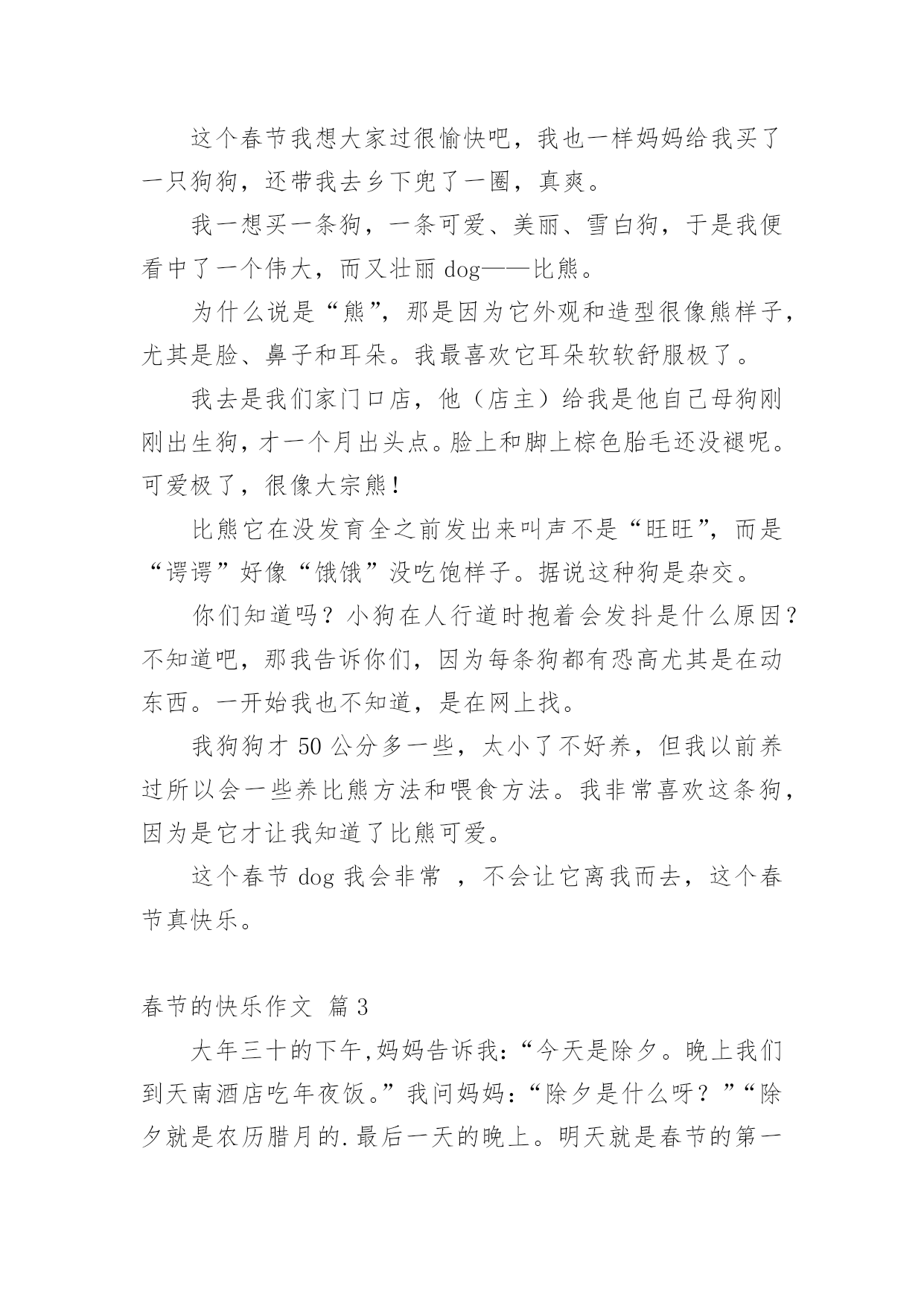 这个春节我想大家过很愉快吧，我也一样妈妈给我买了一只狗狗，还带我去乡下兜了一圈，真爽。

我一想买一条狗，一条可爱、美丽、雪白狗，于是我便看中了一个伟大，而又壮丽 dog——比熊。

为什么说是“熊”，那是因为它外观和造型很像熊样子，尤其是脸、鼻子和耳朵。我最喜欢它耳朵软软舒服极了。

我去是我们家门口店，他（店主）给我是他自己母狗刚刚出生狗，才一个月出头点。脸上和脚上棕色胎毛还没褪呢。可爱极了，很像大宗熊！

比熊它在没发育全之前发出来叫声不是“旺旺”，而是“谔谔”好像“饿饿”没吃饱样子。据说这种狗是杂交。

你们知道吗？小狗在人行道时抱着会发抖是什么原因？不知道吧，那我告诉你们，因为每条狗都有恐高尤其是在动东西。一开始我也不知道，是在网上找。

我狗狗才 50 公分多一些，太小了不好养，但我以前养过所以会一些养比熊方法和喂食方法。我非常喜欢这条狗，因为是它才让我知道了比熊可爱。

这个春节 dog 我会非常 ，不会让它离我而去，这个春节真快乐。

春节的快乐作文 篇 3

大年三十的下午,妈妈告诉我:“今天是除夕。晚上我们到天南酒店吃年夜饭。”我问妈妈:“除夕是什么呀？”“除夕就是农历腊月的.最后一天的晚上。明天就是春节的第一